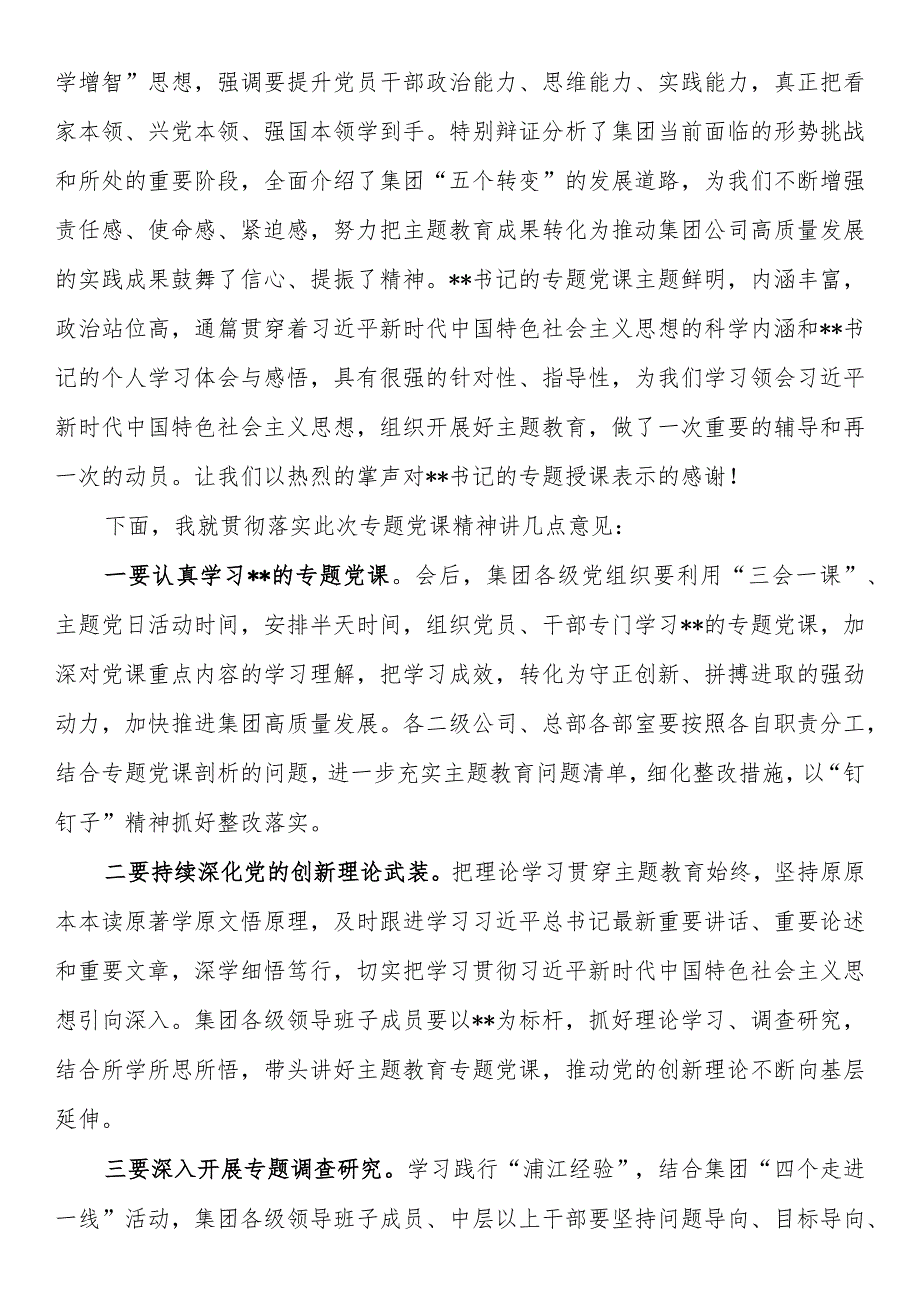 学增智”思想，强调要提升党员干部政治能力、思维能力、实践能力，真正把看家本领、兴党本领、强国本领学到手。特别辩证分析了集团当前面临的形势挑战和所处的重要阶段，全面介绍了集团“五个转变”的发展道路，为我们不断增强责任感、使命感、紧迫感，努力把主题教育成果转化为推动集团公司高质量发展的实践成果鼓舞了信心、提振了精神。**书记的专题党课主题鲜明，内涵丰富，政治站位高，通篇贯穿着习近平新时代中国特色社会主义思想的科学内涵和**书记的个人学习体会与感悟，具有很强的针对性、指导性，为我们学习领会习近平新时代中国特色社会主义思想，组织开展好主题教育，做了一次重要的辅导和再一次的动员。让我们以热烈的掌声对**书记的专题授课表示的感谢！

下面，我就贯彻落实此次专题党课精神讲几点意见：

一要认真学习**的专题党课。会后，集团各级党组织要利用“三会一课”、主题党日活动时间，安排半天时间，组织党员、干部专门学习**的专题党课，加深对党课重点内容的学习理解，把学习成效，转化为守正创新、拼搏进取的强劲动力，加快推进集团高质量发展。各二级公司、总部各部室要按照各自职责分工，结合专题党课剖析的问题，进一步充实主题教育问题清单，细化整改措施，以“钉钉子”精神抓好整改落实。

二要持续深化党的创新理论武装。把理论学习贯穿主题教育始终，坚持原原本本读原著学原文悟原理，及时跟进学习习近平总书记最新重要讲话、重要论述和重要文章，深学细悟笃行，切实把学习贯彻习近平新时代中国特色社会主义思想引向深入。集团各级领导班子成员要以**为标杆，抓好理论学习、调查研究，结合所学所思所悟，带头讲好主题教育专题党课，推动党的创新理论不断向基层延伸。

三要深入开展专题调查研究。学习践行“浦江经验”，结合集团“四个走进一线”活动，集团各级领导班子成员、中层以上干部要坚持问题导向、目标导向、